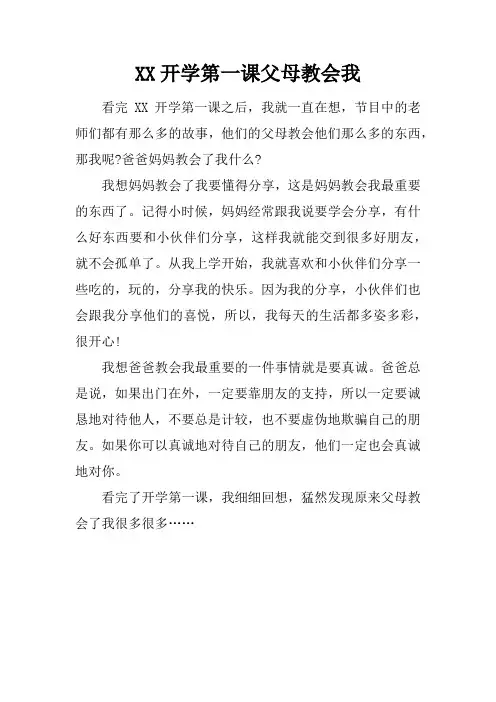 XX 开学第一课父母教会我

看完 XX 开学第一课之后，我就一直在想，节目中的老师们都有那么多的故事，他们的父母教会他们那么多的东西，那我呢?爸爸妈妈教会了我什么?

我想妈妈教会了我要懂得分享，这是妈妈教会我最重要的东西了。记得小时候，妈妈经常跟我说要学会分享，有什么好东西要和小伙伴们分享，这样我就能交到很多好朋友，就不会孤单了。从我上学开始，我就喜欢和小伙伴们分享一些吃的，玩的，分享我的快乐。因为我的分享，小伙伴们也会跟我分享他们的喜悦，所以，我每天的生活都多姿多彩，很开心!

我想爸爸教会我最重要的一件事情就是要真诚。爸爸总是说，如果出门在外，一定要靠朋友的支持，所以一定要诚恳地对待他人，不要总是计较，也不要虚伪地欺骗自己的朋友。如果你可以真诚地对待自己的朋友，他们一定也会真诚地对你。

看完了开学第一课，我细细回想，猛然发现原来父母教会了我很多很多……